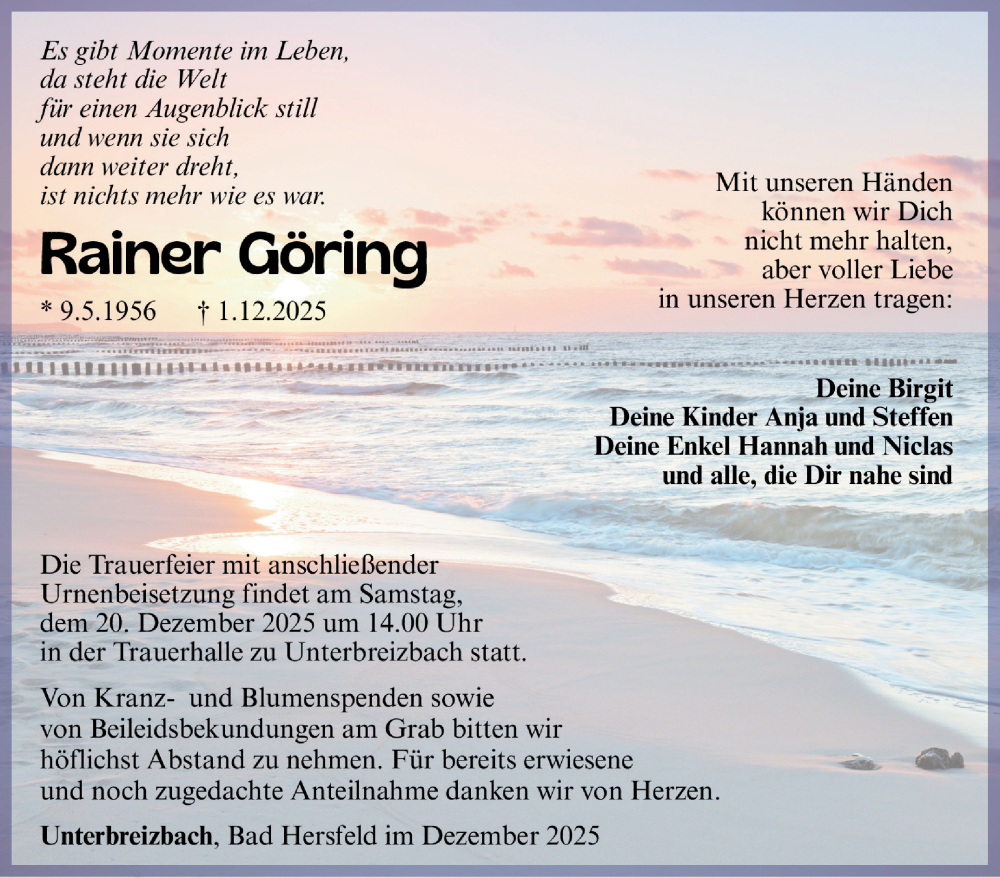 Es gibt Momente im Leben,
da steht die Welt
für einen Augenblick still
und wenn sie sich
dann weiter dreht,
ist nichts mehr wie es war.

Rainer Göring

* 9.5.1956 † 1.12.2025

Mit unseren Händen
können wir Dich
nicht mehr halten,
aber voller Liebe
in unseren Herzen tragen:

Deine Birgit
Deine Kinder Anja und Steffen
Deine Enkel Hannah und Niclas
und alle, die Dir nahe sind

Die Trauerfeier mit anschließender Urnenbeisetzung findet am Samstag, dem 20. Dezember 2025 um 14.00 Uhr in der Trauerhalle zu Unterbreizbach statt.

Von Kranz- und Blumenspenden sowie von Beileidsbekundungen am Grab bitten wir höflichst Abstand zu nehmen. Für bereits erwiesene und noch zugedachte Anteilnahme danken wir von Herzen.

Unterbreizbach, Bad Hersfeld im Dezember 2025